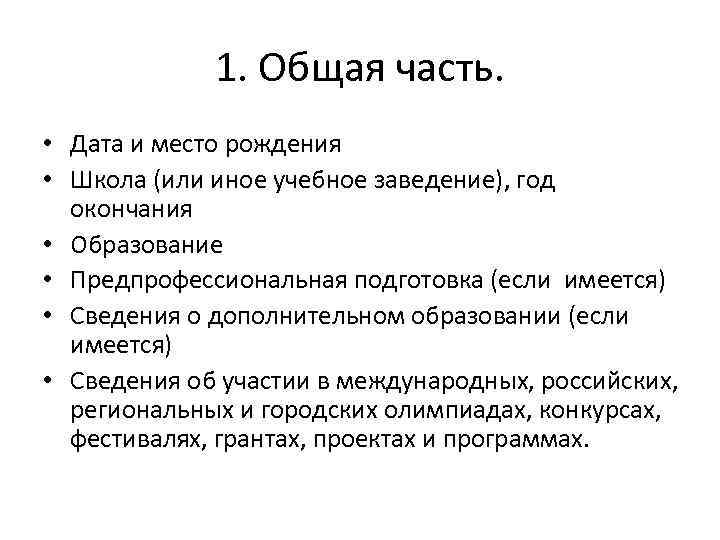 1. Общая часть.

• Дата и место рождения
• Школа (или иное учебное заведение), год окончания
• Образование
• Предпрофессиональная подготовка (если имеется)
• Сведения о дополнительном образовании (если имеется)
• Сведения об участии в международных, российских, региональных и городских олимпиадах, конкурсах, фестивалях, грантах, проектах и программах.